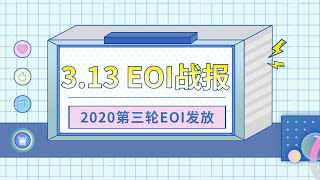 3.13 EOI战报

2020第三轮EOI发放